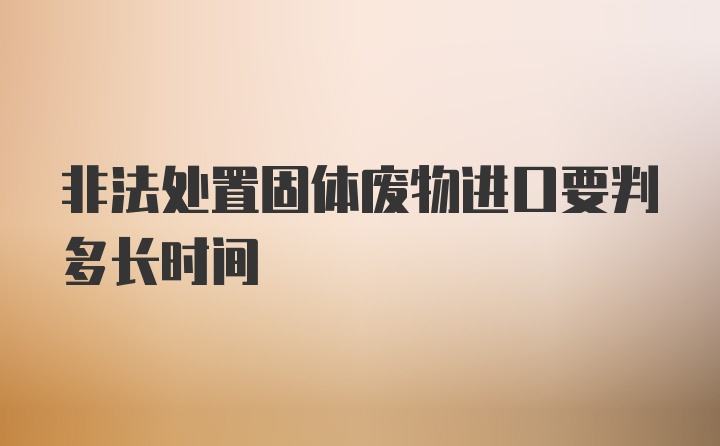 非法处置固体废物进口要判多长时间